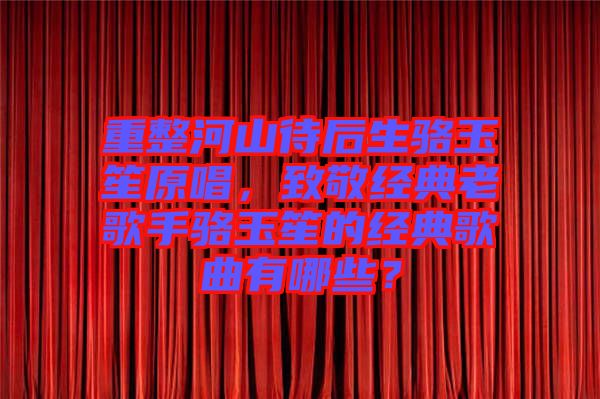 重整河山待后生骆玉笙原唱，致敬经典老歌手骆玉笙的经典歌曲有哪些？